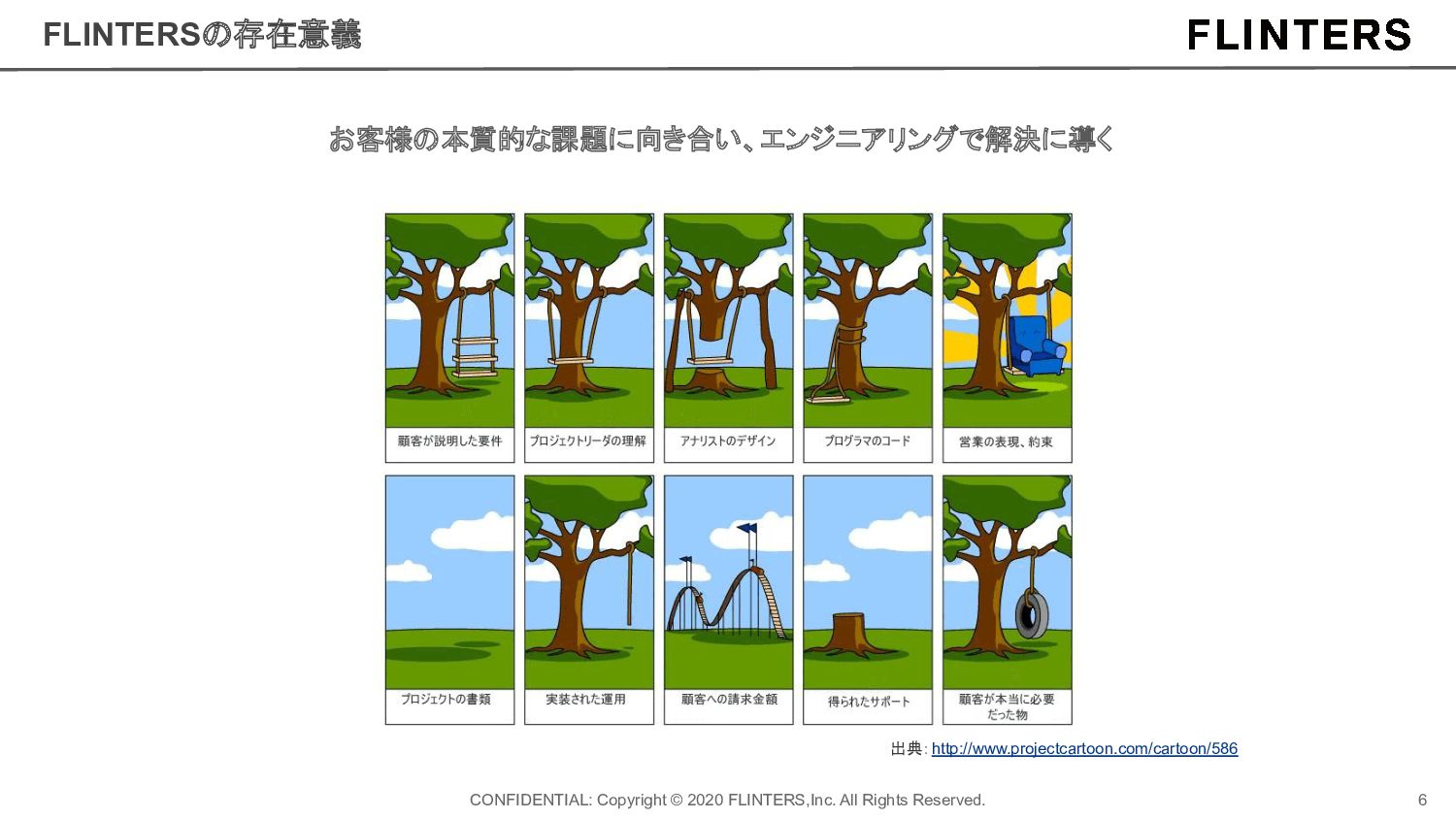 FLINTERSの存在意義

FLINTERS

お客様の本質的な課題に向き合い、エンジニアリングで解決に導く

顧客が説明した要件

プロジェクトリーダの理解

アナリストのデザイン

プログラマのコード

営業の表現、約束

プロジェクトの書類

実装された運用

顧客への請求金額

得られたサポート

顧客が本当に必要だった物

出典: http://www.projectcartoon.com/cartoon/586

CONFIDENTIAL: Copyright © 2020 FLINTERS,Inc. All Rights Reserved.

6